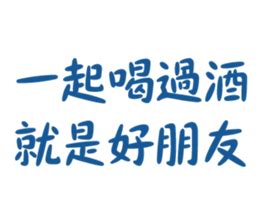 一起喝過酒
就是好朋友